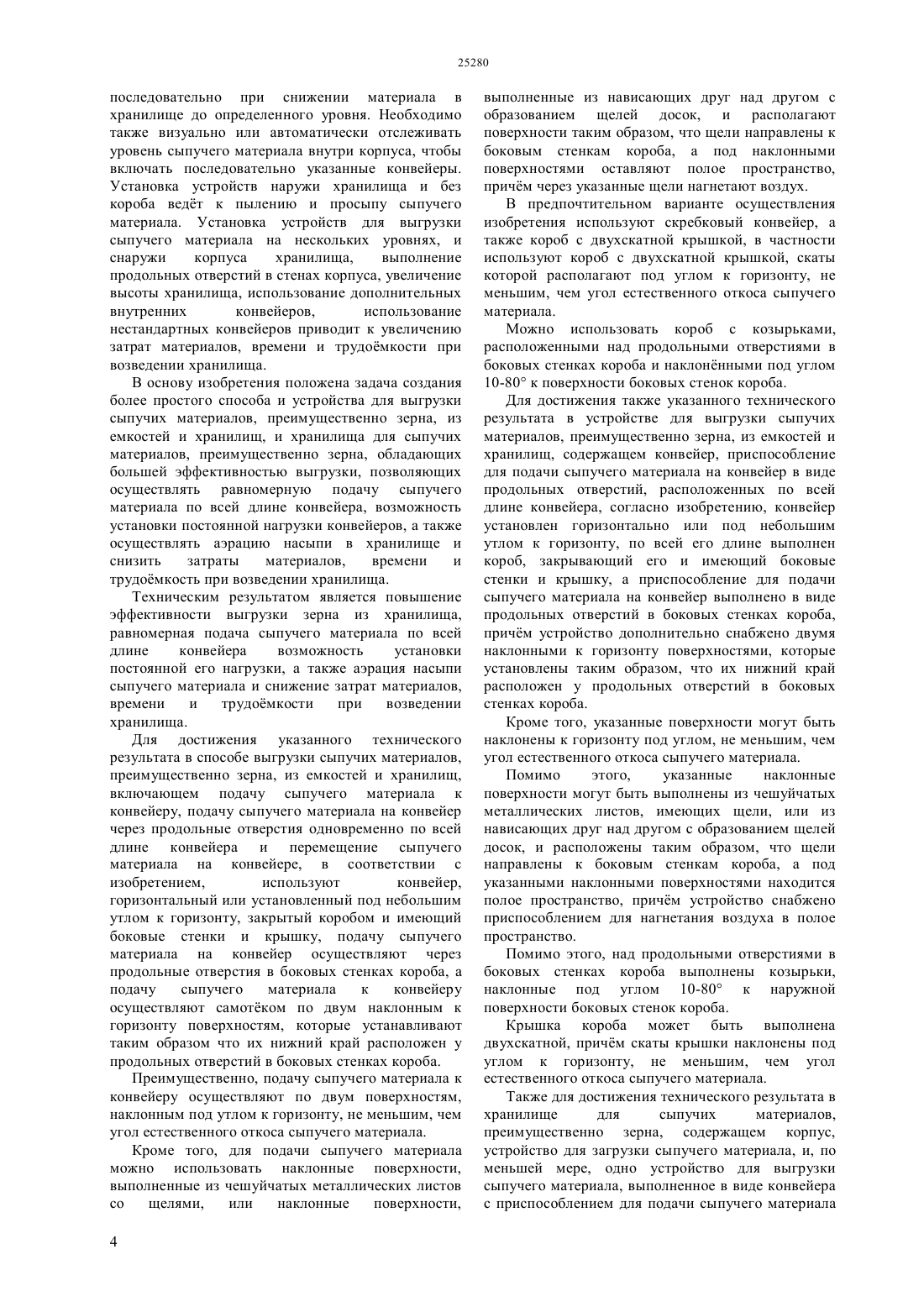 25280

последовательно при снижении материала в хранилище до определенного уровня. Необходимо также визуально или автоматически отслеживать уровень сыпучего материала внутри корпуса, чтобы включать последовательно указанные конвейеры. Установка устройств наружи хранилища и без короба ведёт к пылению и просыпу сыпучего материала. Установка устройств для выгрузки сыпучего материала на нескольких уровнях, и снаружи корпуса хранилища, выполнение продольных отверстий в стенах корпуса, увеличение высоты хранилища, использование дополнительных внутренних конвейеров, использование нестандартных конвейеров приводит к увеличению затрат материалов, времени и трудоёмкости при возведении хранилища.

В основу изобретения положена задача создания более простого способа и устройства для выгрузки сыпучих материалов, преимущественно зерна, из емкостей и хранилищ, и хранилища для сыпучих материалов, преимущественно зерна, обладающих большей эффективностью выгрузки, позволяющих осуществлять равномерную подачу сыпучего материала по всей длине конвейера, возможность установки постоянной нагрузки конвейеров, а также осуществлять аэрацию насыпи в хранилище и снизить затраты материалов, времени и трудоёмкость при возведении хранилища.

Техническим результатом является повышение эффективности выгрузки зерна из хранилища, равномерная подача сыпучего материала по всей длине конвейера возможность установки постоянной его нагрузки, а также аэрация насыпи сыпучего материала и снижение затрат материалов, времени и трудоёмкости при возведении хранилища.

Для достижения указанного технического результата в способе выгрузки сыпучих материалов, преимущественно зерна, из емкостей и хранилищ, включающем подачу сыпучего материала к конвейеру, подачу сыпучего материала на конвейер через продольные отверстия одновременно по всей длине конвейера и перемещение сыпучего материала на конвейере, в соответствии с изобретением, используют конвейер, горизонтальный или установленный под небольшим утлом к горизонту, закрытый коробом и имеющий боковые стенки и крышку, подачу сыпучего материала на конвейер осуществляют через продольные отверстия в боковых стенках короба, а подачу сыпучего материала к конвейеру осуществляют самотёком по двум наклонным к горизонту поверхностям, которые устанавливают таким образом что их нижний край расположен у продольных отверстий в боковых стенках короба.

Преимущественно, подачу сыпучего материала к конвейеру осуществляют по двум поверхностям, наклонным под утлом к горизонту, не меньшим, чем угол естественного откоса сыпучего материала.

Кроме того, для подачи сыпучего материала можно использовать наклонные поверхности, выполненные из чешуйчатых металлических листов со щелями, или наклонные поверхности, выполненные из нависающих друг над другом с образованием щелей досок, и располагают поверхности таким образом, что щели направлены к боковым стенкам короба, а под наклонными поверхностями оставляют полое пространство, причём через указанные щели нагнетают воздух.

В предпочтительном варианте осуществления изобретения используют скребковый конвейер, а также короб с двухскатной крышкой, в частности используют короб с двухскатной крышкой, скаты которой располагают под углом к горизонту, не меньшим, чем угол естественного откоса сыпучего материала.

Можно использовать короб с козырьками, расположенными над продольными отверстиями в боковых стенках короба и наклонёнными под углом 10-80° к поверхности боковых стенок короба.

Для достижения также указанного технического результата в устройстве для выгрузки сыпучих материалов, преимущественно зерна, из емкостей и хранилищ, содержащем конвейер, приспособление для подачи сыпучего материала на конвейер в виде продольных отверстий, расположенных по всей длине конвейера, согласно изобретению, конвейер установлен горизонтально или под небольшим утлом к горизонту, по всей его длине выполнен короб, закрывающий его и имеющий боковые стенки и крышку, а приспособление для подачи сыпучего материала на конвейер выполнено в виде продольных отверстий в боковых стенках короба, причём устройство дополнительно снабжено двумя наклонными к горизонту поверхностями, которые установлены таким образом, что их нижний край расположен у продольных отверстий в боковых стенках короба.

Кроме того, указанные поверхности могут быть наклонены к горизонту под углом, не меньшим, чем угол естественного откоса сыпучего материала.

Помимо этого, указанные наклонные поверхности могут быть выполнены из чешуйчатых металлических листов, имеющих щели, или из нависающих друг над другом с образованием щелей досок, и расположены таким образом, что щели направлены к боковым стенкам короба, а под указанными наклонными поверхностями находится полое пространство, причём устройство снабжено приспособлением для нагнетания воздуха в полое пространство.

Помимо этого, над продольными отверстиями в боковых стенках короба выполнены козырьки, наклонные под углом 10-80° к наружной поверхности боковых стенок короба.

Крышка короба может быть выполнена двухскатной, причём скаты крышки наклонены под углом к горизонту, не меньшим, чем угол естественного откоса сыпучего материала.

Также для достижения технического результата в хранилище для сыпучих материалов, преимущественно зерна, содержащем корпус, устройство для загрузки сыпучего материала, и, по меньшей мере, одно устройство для выгрузки сыпучего материала, выполненное в виде конвейера с приспособлением для подачи сыпучего материала

4